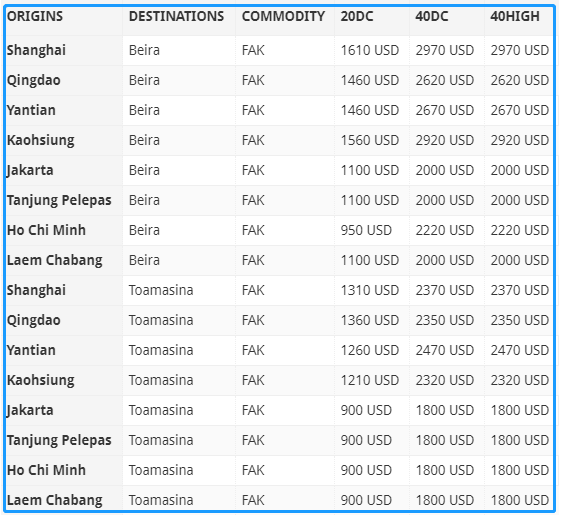 | ORIGINS | DESTINATIONS | COMMODITY | 20DC | 40DC | 40HIGH |
|---|---|---|---|---|---|
| Shanghai | Beira | FAK | 1610 USD | 2970 USD | 2970 USD |
| Qingdao | Beira | FAK | 1460 USD | 2620 USD | 2620 USD |
| Yantian | Beira | FAK | 1460 USD | 2670 USD | 2670 USD |
| Kaohsiung | Beira | FAK | 1560 USD | 2920 USD | 2920 USD |
| Jakarta | Beira | FAK | 1100 USD | 2000 USD | 2000 USD |
| Tanjung Pelepas | Beira | FAK | 1100 USD | 2000 USD | 2000 USD |
| Ho Chi Minh | Beira | FAK | 950 USD | 2220 USD | 2220 USD |
| Laem Chabang | Beira | FAK | 1100 USD | 2000 USD | 2000 USD |
| Shanghai | Toamasina | FAK | 1310 USD | 2370 USD | 2370 USD |
| Qingdao | Toamasina | FAK | 1360 USD | 2350 USD | 2350 USD |
| Yantian | Toamasina | FAK | 1260 USD | 2470 USD | 2470 USD |
| Kaohsiung | Toamasina | FAK | 1210 USD | 2320 USD | 2320 USD |
| Jakarta | Toamasina | FAK | 900 USD | 1800 USD | 1800 USD |
| Tanjung Pelepas | Toamasina | FAK | 900 USD | 1800 USD | 1800 USD |
| Ho Chi Minh | Toamasina | FAK | 900 USD | 1800 USD | 1800 USD |
| Laem Chabang | Toamasina | FAK | 900 USD | 1800 USD | 1800 USD |